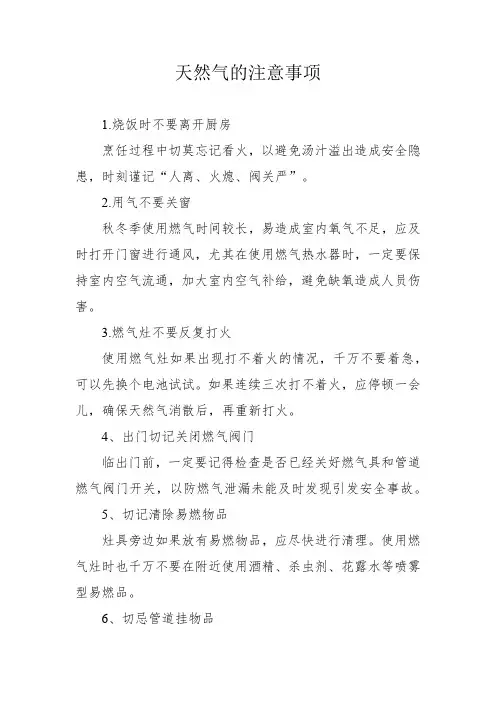 天然气的注意事项

1.烧饭时不要离开厨房

烹饪过程中切莫忘记看火，以避免汤汁溢出造成安全隐患，时刻谨记“人离、火熄、阀关严”。

2.用气不要关窗

秋冬季使用燃气时间较长，易造成室内氧气不足，应及时打开门窗进行通风，尤其在使用燃气热水器时，一定要保持室内空气流通，加大室内空气补给，避免缺氧造成人员伤害。

3.燃气灶不要反复打火

使用燃气灶如果出现打不着火的情况，千万不要着急，可以先换个电池试试。如果连续三次打不着火，应停顿一会儿，确保天然气消散后，再重新打火。

4、出门切记关闭燃气阀门

临出门前，一定要记得检查是否已经关好燃气具和管道燃气阀门开关，以防燃气泄漏未能及时发现引发安全事故。

5、切记清除易燃物品

灶具旁边如果放有易燃物品，应尽快进行清理。使用燃气灶时也千万不要在附近使用酒精、杀虫剂、花露水等喷雾型易燃品。

6、切忌管道挂物品